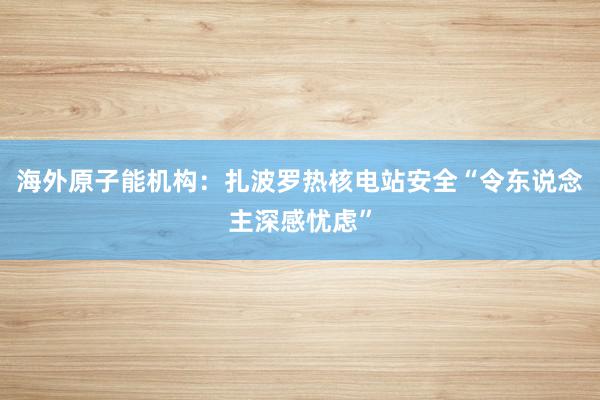 海外原子能机构：扎波罗热核电站安全“令东说念主深感忧虑”